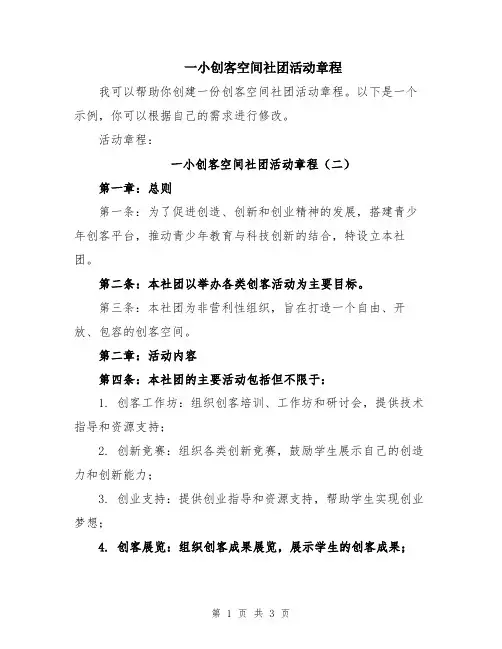 一小创客空间社团活动章程

我可以帮助你创建一份创客空间社团活动章程。以下是一个示例，你可以根据自己的需求进行修改。

活动章程：

一小创客空间社团活动章程（二）

第一章：总则

第一条：为了促进创造、创新和创业精神的发展，搭建青少年创客平台，推动青少年教育与科技创新的结合，特设立本社团。

第二条：本社团以举办各类创客活动为主要目标。

第三条：本社团为非营利性组织，旨在打造一个自由、开放、包容的创客空间。

第二章：活动内容

第四条：本社团的主要活动包括但不限于：

1. 创客工作坊：组织创客培训、工作坊和研讨会，提供技术指导和资源支持；

2. 创新竞赛：组织各类创新竞赛，鼓励学生展示自己的创造力和创新能力；

3. 创业支持：提供创业指导和资源支持，帮助学生实现创业梦想；

4. 创客展览：组织创客成果展览，展示学生的创客成果；

第 1 页 共 3 页